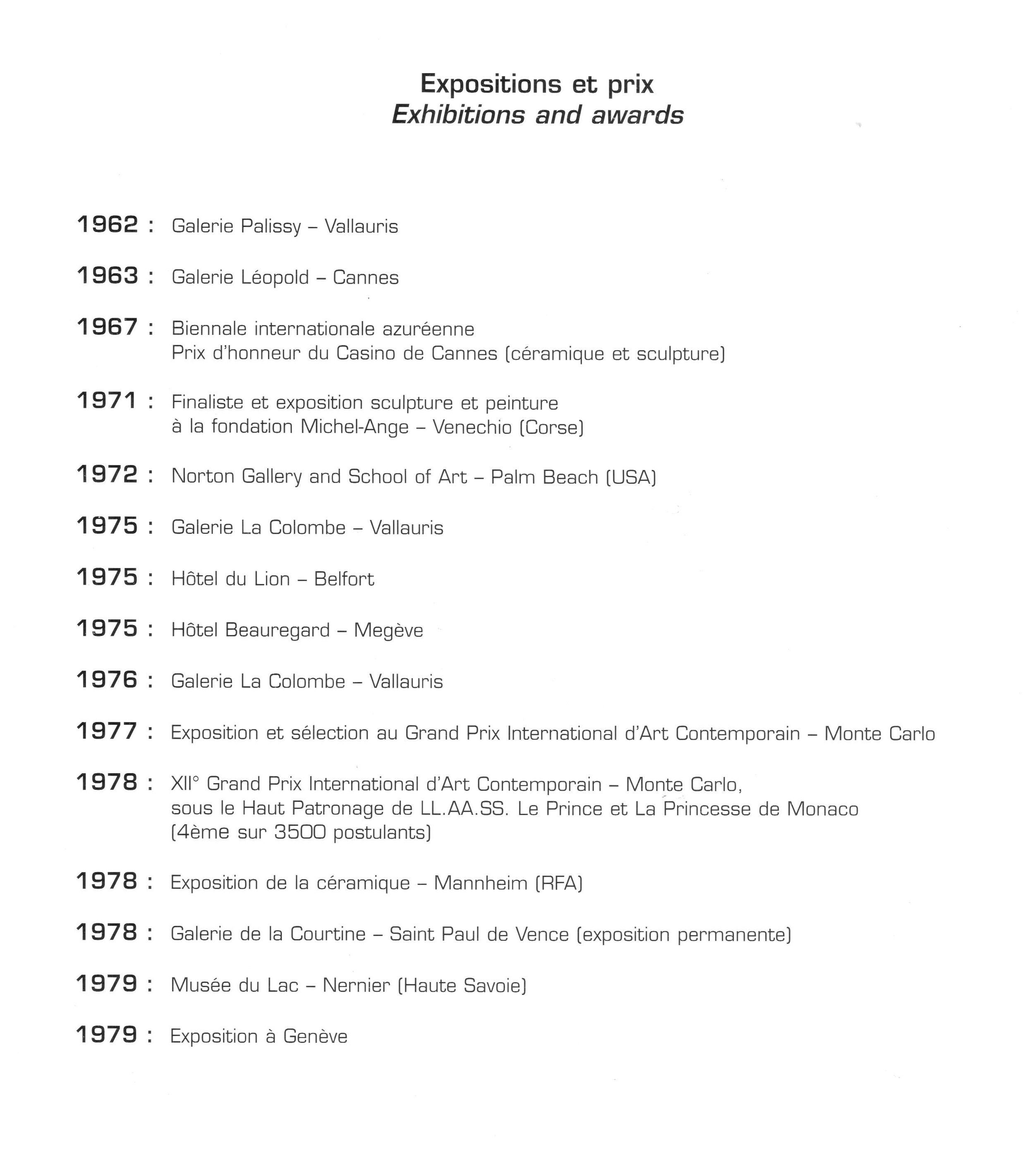 Expositions et prix
Exhibitions and awards

1962 : Galerie Palissy – Vallauris

1963 : Galerie Léopold – Cannes

1967 : Biennale internationale azuréenne
Prix d'honneur du Casino de Cannes (céramique et sculpture)

1971 : Finaliste et exposition sculpture et peinture
à la fondation Michel-Ange – Venechio (Corse)

1972 : Norton Gallery and School of Art – Palm Beach (USA)

1975 : Galerie La Colombe – Vallauris

1975 : Hôtel du Lion – Belfort

1975 : Hôtel Beauregard – Megève

1976 : Galerie La Colombe – Vallauris

1977 : Exposition et sélection au Grand Prix International d'Art Contemporain – Monte Carlo

1978 : XII° Grand Prix International d'Art Contemporain – Monte Carlo,
sous le Haut Patronage de LL.AA.SS. Le Prince et La Princesse de Monaco
(4ème sur 3500 postulants)

1978 : Exposition de la céramique – Mannheim (RFA)

1978 : Galerie de la Courtine – Saint Paul de Vence (exposition permanente)

1979 : Musée du Lac – Nernier (Haute Savoie)

1979 : Exposition à Genève